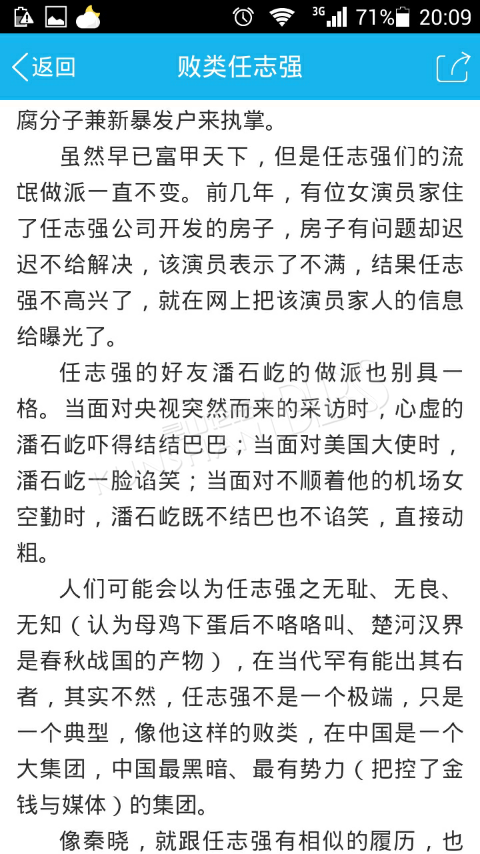 3G 71% 20:09

返回 败类任志强

腐分子兼新暴发户来执掌。

虽然早已富甲天下，但是任志强们的流氓做派一直不变。前几年，有位女演员家住了任志强公司开发的房子，房子有问题却迟迟不给解决，该演员表示了不满，结果任志强不高兴了，就在网上把该演员家人的信息给曝光了。

任志强的好友潘石屹的做派也别具一格。当面对央视突然而来的采访时，心虚的潘石屹吓得结结巴巴；当面对美国大使时，潘石屹一脸谄笑；当面对不顺着他的机场女空勤时，潘石屹既不结巴也不谄笑，直接动粗。

人们可能会以为任志强之无耻、无良、无知（认为母鸡下蛋后不咯咯叫、楚河汉界是春秋战国的产物），在当代罕有能出其右者，其实不然，任志强不是一个极端，只是一个典型，像他这样的败类，在中国是一个大集团，中国最黑暗、最有势力（把控了金钱与媒体）的集团。

像秦晓，就跟任志强有相似的履历，也